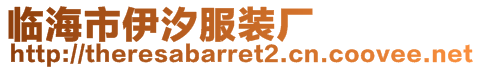 临海市伊汐服装厂
http://theresabarret2.cn.coovee.net